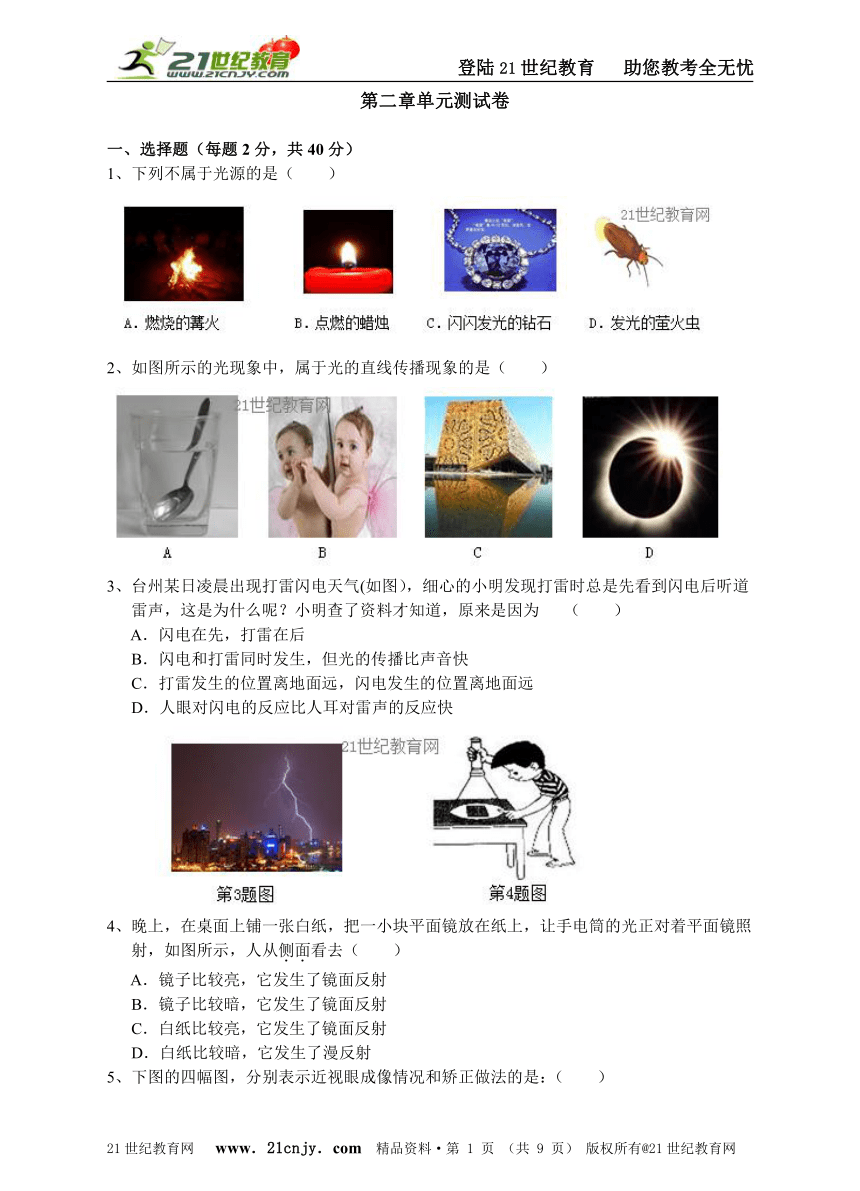 21世纪教育 www.21cnjy.com

登陆21世纪教育　助您教考全无忧

第二章单元测试卷

一、选择题（每题2分，共40分）

1、下列不属于光源的是（　　）

21世纪教育网

A．燃烧的篝火　B．点燃的蜡烛　C．闪闪发光的钻石　D．发光的萤火虫

2、如图所示的光现象中，属于光的直线传播现象的是（　　）

21世纪教育网

A　B　C　D

3、台州某日凌晨出现打雷闪电天气(如图)，细心的小明发现打雷时总是先看到闪电后听道雷声，这是为什么呢？小明查了资料才知道，原来是因为　（　　）

A．闪电在先，打雷在后

B．闪电和打雷同时发生，但光的传播比声音快

C．打雷发生的位置离地面远，闪电发生的位置离地面远

D．人眼对闪电的反应比人耳对雷声的反应快

21世纪教育网

第3题图　第4题图

4、晚上，在桌面上铺一张白纸，把一小块平面镜放在纸上，让手电筒的光正对着平面镜照射，如图所示，人从侧面看去（　　）

A．镜子比较亮，它发生了镜面反射

B．镜子比较暗，它发生了镜面反射

C．白纸比较亮，它发生了镜面反射

D．白纸比较暗，它发生了漫反射

5、下图的四幅图，分别表示近视眼成像情况和矫正做法的是：（　　）

21世纪教育网　www．21cnjy．com　精品资料·第 1 页 （共 9 页） 版权所有@21世纪教育网